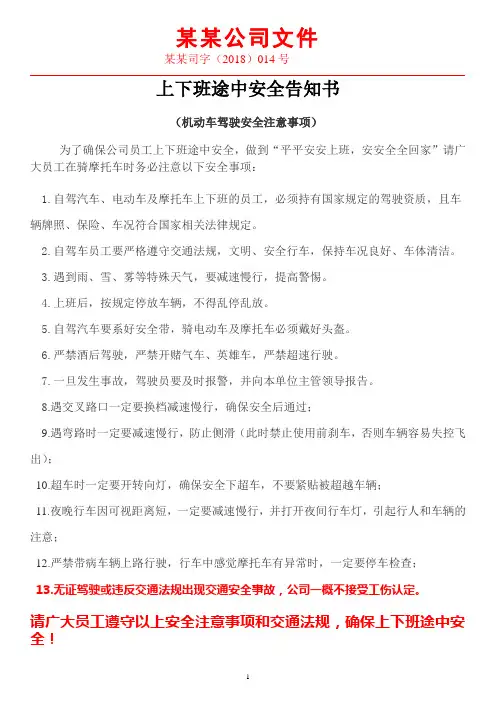 某某公司文件

某某司字（2018）014 号

上下班途中安全告知书

（机动车驾驶安全注意事项）

为了确保公司员工上下班途中安全，做到“平平安安上班，安安全全回家”请广大员工在骑摩托车时务必注意以下安全事项：

1. 自驾汽车、电动车及摩托车上下班的员工，必须持有国家规定的驾驶资质，且车辆牌照、保险、车况符合国家相关法律规定。

2. 自驾车员工要严格遵守交通法规，文明、安全行车，保持车况良好、车体清洁。

3. 遇到雨、雪、雾等特殊天气，要减速慢行，提高警惕。

4. 上班后，按规定停放车辆，不得乱停乱放。

5. 自驾汽车要系好安全带，骑电动车及摩托车必须戴好头盔。

6. 严禁酒后驾驶，严禁开赌气车、英雄车，严禁超速行驶。

7. 一旦发生事故，驾驶员要及时报警，并向本单位主管领导报告。

8.遇交叉路口一定要换档减速慢行，确保安全后通过；

9.遇弯路时一定要减速慢行，防止侧滑（此时禁止使用前刹车，否则车辆容易失控飞出）；

10.超车时一定要开转向灯，确保安全下超车，不要紧贴被超越车辆；

11.夜晚行车因可视距离短，一定要减速慢行，并打开夜间行车灯，引起行人和车辆的注意；

12.严禁带病车辆上路行驶，行车中感觉摩托车有异常时，一定要停车检查；

13.无证驾驶或违反交通法规出现交通安全事故，公司一概不接受工伤认定。

请广大员工遵守以上安全注意事项和交通法规，确保上下班途中安全！

1